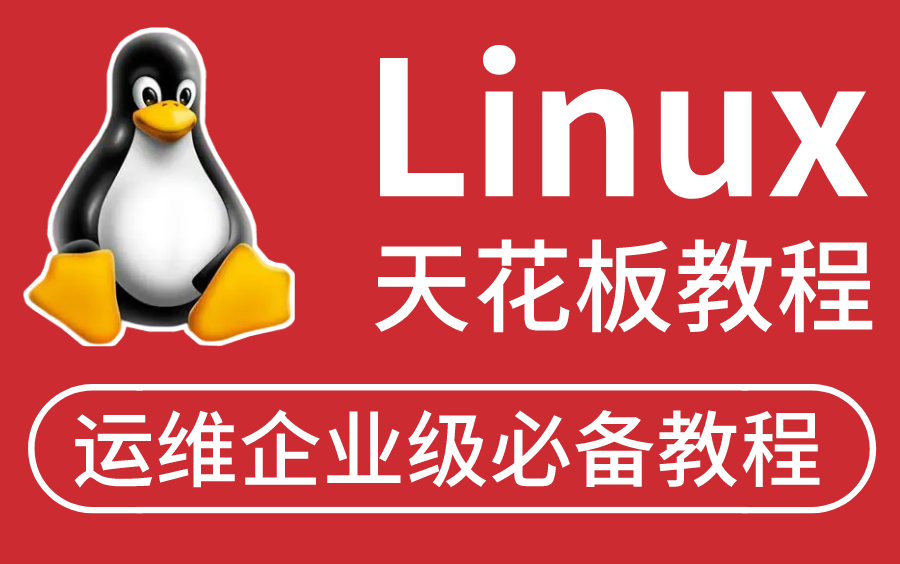 Linux
天花板教程

运维企业级必备教程